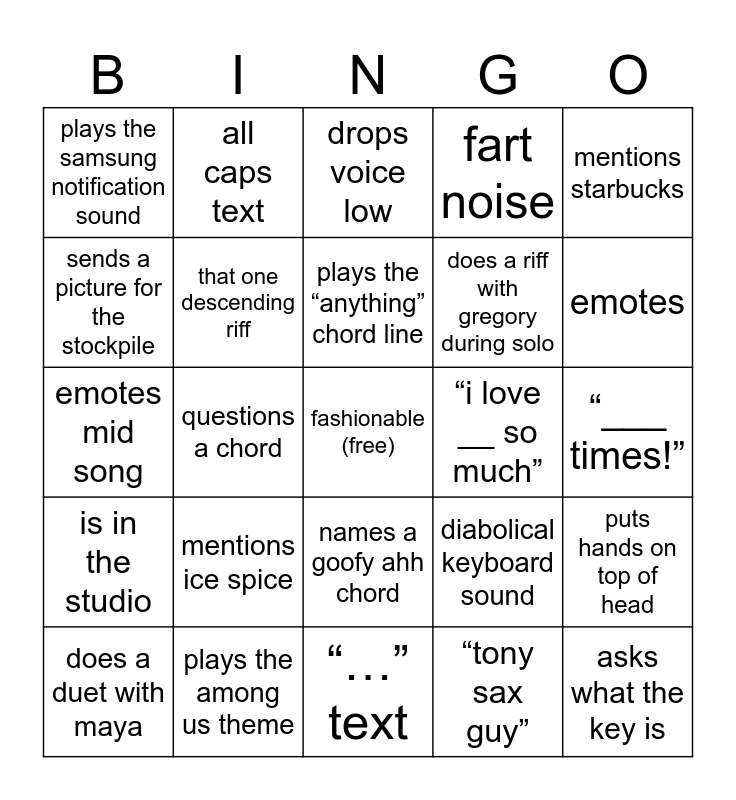 | B | I | N | G | O |
|---|---|---|---|---|
| plays the samsung notification sound | all caps text | drops voice low | fart noise | mentions starbucks |
| sends a picture for the stockpile | that one descending riff | plays the “anything” chord line | does a riff with gregory during solo | emotes |
| emotes mid song | questions a chord | fashionable (free) | “i love __ so much” | “____ times!” |
| is in the studio | mentions ice spice | names a goofy ahh chord | diabolical keyboard sound | puts hands on top of head |
| does a duet with maya | plays the among us theme | “…” text | “tony sax guy” | asks what the key is |